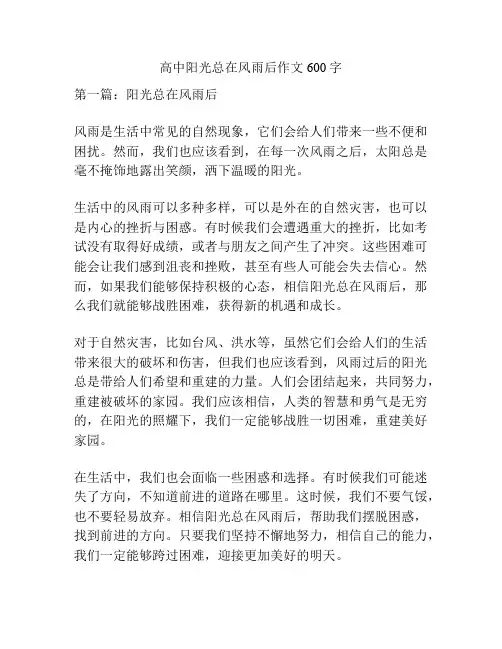 高中阳光总在风雨后作文 600 字

第一篇：阳光总在风雨后

风雨是生活中常见的自然现象，它们会给人们带来一些不便和困扰。然而，我们也应该看到，在每一次风雨之后，太阳总是毫不掩饰地露出笑颜，洒下温暖的阳光。

生活中的风雨可以多种多样，可以是外在的自然灾害，也可以是内心的挫折与困惑。有时候我们会遭遇重大的挫折，比如考试没有取得好成绩，或者与朋友之间产生了冲突。这些困难可能会让我们感到沮丧和挫败，甚至有些人可能会失去信心。然而，如果我们能够保持积极的心态，相信阳光总在风雨后，那么我们就能够战胜困难，获得新的机遇和成长。

对于自然灾害，比如台风、洪水等，虽然它们会给人们的生活带来很大的破坏和伤害，但我们也应该看到，风雨过后的阳光总是带给人们希望和重建的力量。人们会团结起来，共同努力，重建被破坏的家园。我们应该相信，人类的智慧和勇气是无穷的，在阳光的照耀下，我们一定能够战胜一切困难，重建美好家园。

在生活中，我们也会面临一些困惑和选择。有时候我们可能迷失了方向，不知道前进的道路在哪里。这时候，我们不要气馁，也不要轻易放弃。相信阳光总在风雨后，帮助我们摆脱困惑，找到前进的方向。只要我们坚持不懈地努力，相信自己的能力，我们一定能够跨过困难，迎接更加美好的明天。